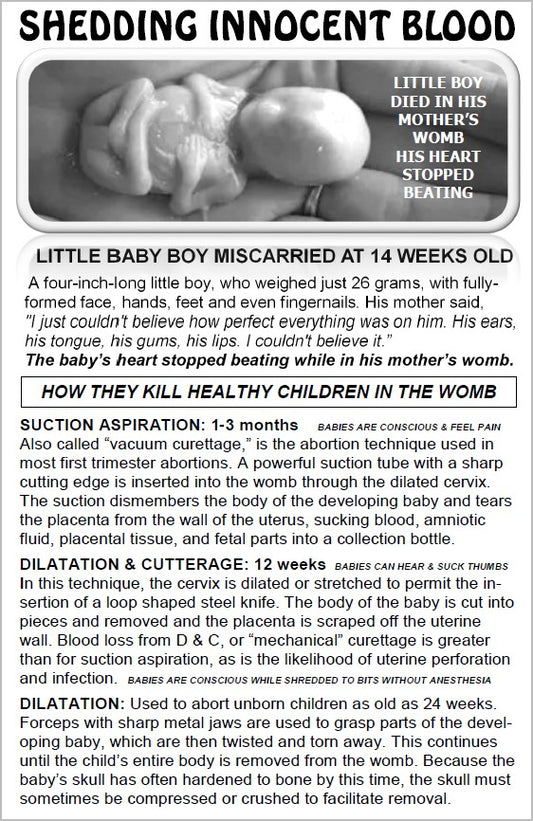 SHEDDING INNOCENT BLOOD

LITTLE BOY DIED IN HIS MOTHER'S WOMB HIS HEART STOPPED BEATING

LITTLE BABY BOY MISCARRIED AT 14 WEEKS OLD

A four-inch-long little boy, who weighed just 26 grams, with fully-formed face, hands, feet and even fingernails. His mother said, "I just couldn't believe how perfect everything was on him. His ears, his tongue, his gums, his lips. I couldn't believe it." The baby's heart stopped beating while in his mother's womb.

HOW THEY KILL HEALTHY CHILDREN IN THE WOMB

SUCTION ASPIRATION: 1-3 months BABIES ARE CONSCIOUS & FEEL PAIN
Also called "vacuum curettage," is the abortion technique used in most first trimester abortions. A powerful suction tube with a sharp cutting edge is inserted into the womb through the dilated cervix. The suction dismembers the body of the developing baby and tears the placenta from the wall of the uterus, sucking blood, amniotic fluid, placental tissue, and fetal parts into a collection bottle.

DILATATION & CUTTERAGE: 12 weeks BABIES CAN HEAR & SUCK THUMBS
In this technique, the cervix is dilated or stretched to permit the insertion of a loop shaped steel knife. The body of the baby is cut into pieces and removed and the placenta is scraped off the uterine wall. Blood loss from D & C, or "mechanical" curettage is greater than for suction aspiration, as is the likelihood of uterine perforation and infection. BABIES ARE CONSCIOUS WHILE SHREDDED TO BITS WITHOUT ANESTHESIA

DILATATION: Used to abort unborn children as old as 24 weeks. Forceps with sharp metal jaws are used to grasp parts of the developing baby, which are then twisted and torn away. This continues until the child's entire body is removed from the womb. Because the baby's skull has often hardened to bone by this time, the skull must sometimes be compressed or crushed to facilitate removal.